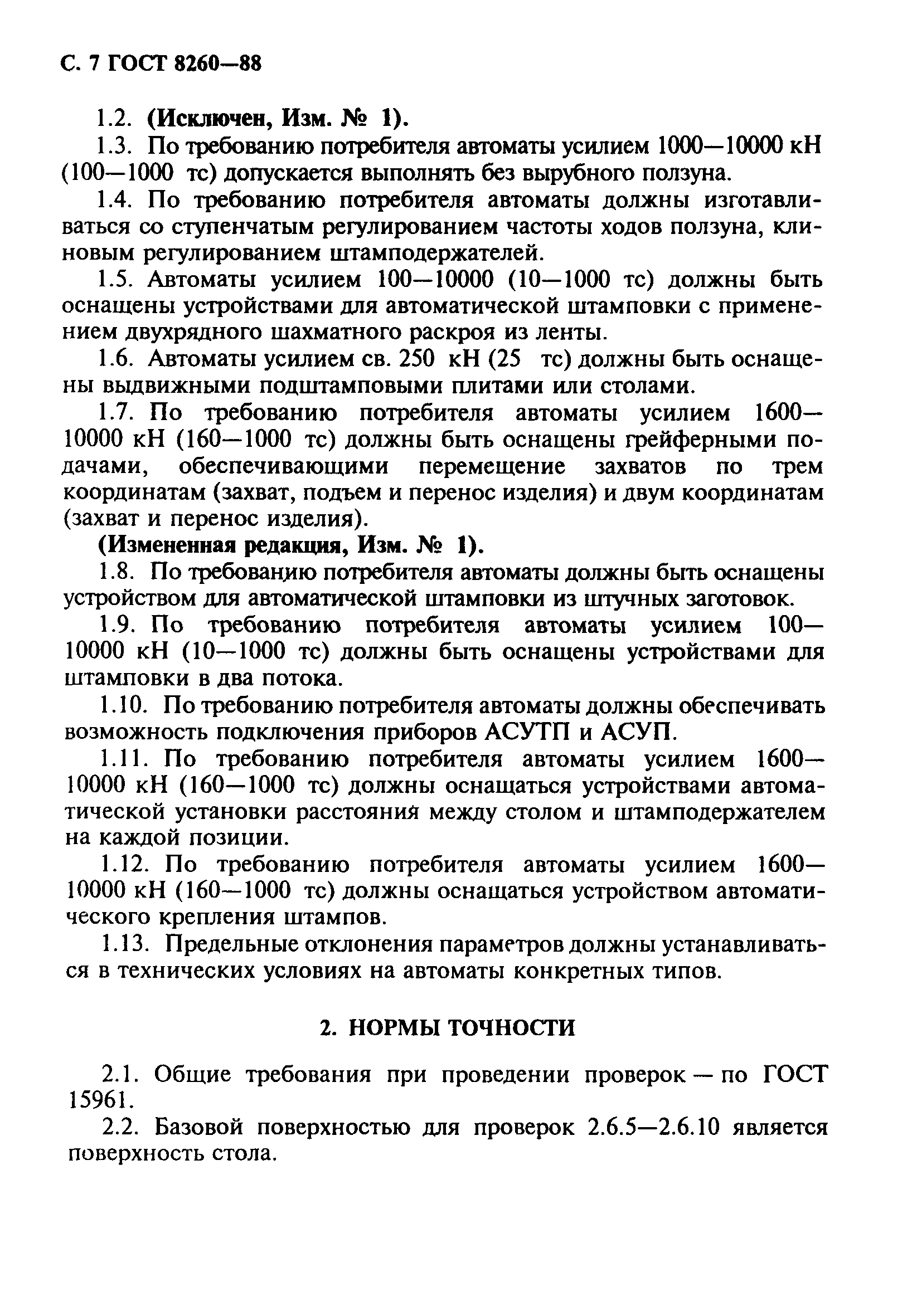 С. 7 ГОСТ 8260—88

1.2. (Исключен, Изм. № 1).

1.3. По требованию потребителя автоматы усилием 1000—10000 кН (100—1000 тс) допускается выполнять без вырубного ползуна.

1.4. По требованию потребителя автоматы должны изготавливаться со ступенчатым регулированием частоты ходов ползуна, клиновым регулированием штамподержателей.

1.5. Автоматы усилием 100—10000 (10—1000 тс) должны быть оснащены устройствами для автоматической штамповки с применением двухрядного шахматного раскроя из ленты.

1.6. Автоматы усилием св. 250 кН (25 тс) должны быть оснащены выдвижными подштамповыми плитами или столами.

1.7. По требованию потребителя автоматы усилием 1600—10000 кН (160—1000 тс) должны быть оснащены грейферными подачами, обеспечивающими перемещение захватов по трем координатам (захват, подъем и перенос изделия) и двум координатам (захват и перенос изделия).

(Измененная редакция, Изм. № 1).

1.8. По требованию потребителя автоматы должны быть оснащены устройством для автоматической штамповки из штучных заготовок.

1.9. По требованию потребителя автоматы усилием 100—10000 кН (10—1000 тс) должны быть оснащены устройствами для штамповки в два потока.

1.10. По требованию потребителя автоматы должны обеспечивать возможность подключения приборов АСУТП и АСУП.

1.11. По требованию потребителя автоматы усилием 1600—10000 кН (160—1000 тс) должны оснащаться устройствами автоматической установки расстояния между столом и штамподержателем на каждой позиции.

1.12. По требованию потребителя автоматы усилием 1600—10000 кН (160—1000 тс) должны оснащаться устройством автоматического крепления штампов.

1.13. Предельные отклонения параметров должны устанавливаться в технических условиях на автоматы конкретных типов.

2. НОРМЫ ТОЧНОСТИ

2.1. Общие требования при проведении проверок — по ГОСТ 15961.

2.2. Базовой поверхностью для проверок 2.6.5—2.6.10 является поверхность стола.